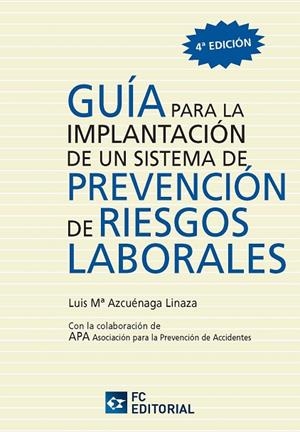 4ª EDICIÓN

GUÍA PARA LA IMPLANTACIÓN DE UN SISTEMA DE PREVENCIÓN DE RIESGOS LABORALES

Luis Mª Azcuénaga Linaza

Con la colaboración de
APA Asociación para la Prevención de Accidentes

FC EDITORIAL